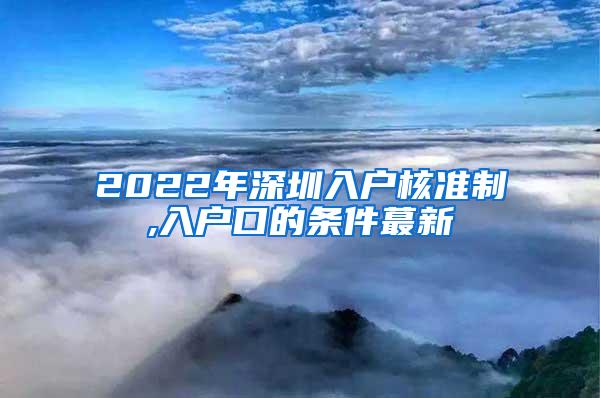 2022年深圳入户核准制,入户口的条件蕞新